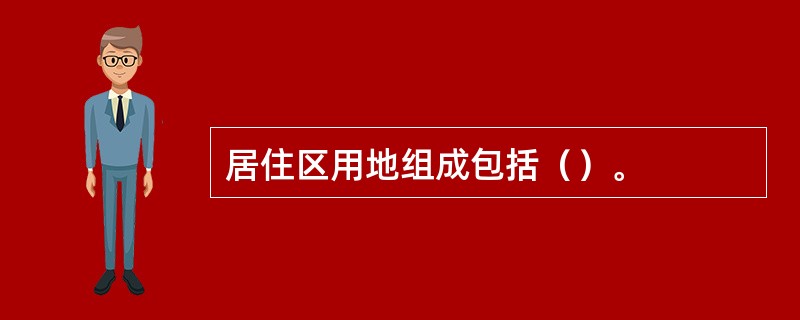 居住区用地组成包括（）。